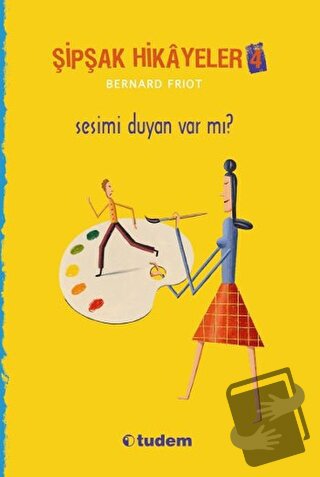 ŞİPŞAK HİKÂYELER 4
BERNARD FRIOT

sesimi duyan var mı?

tudem